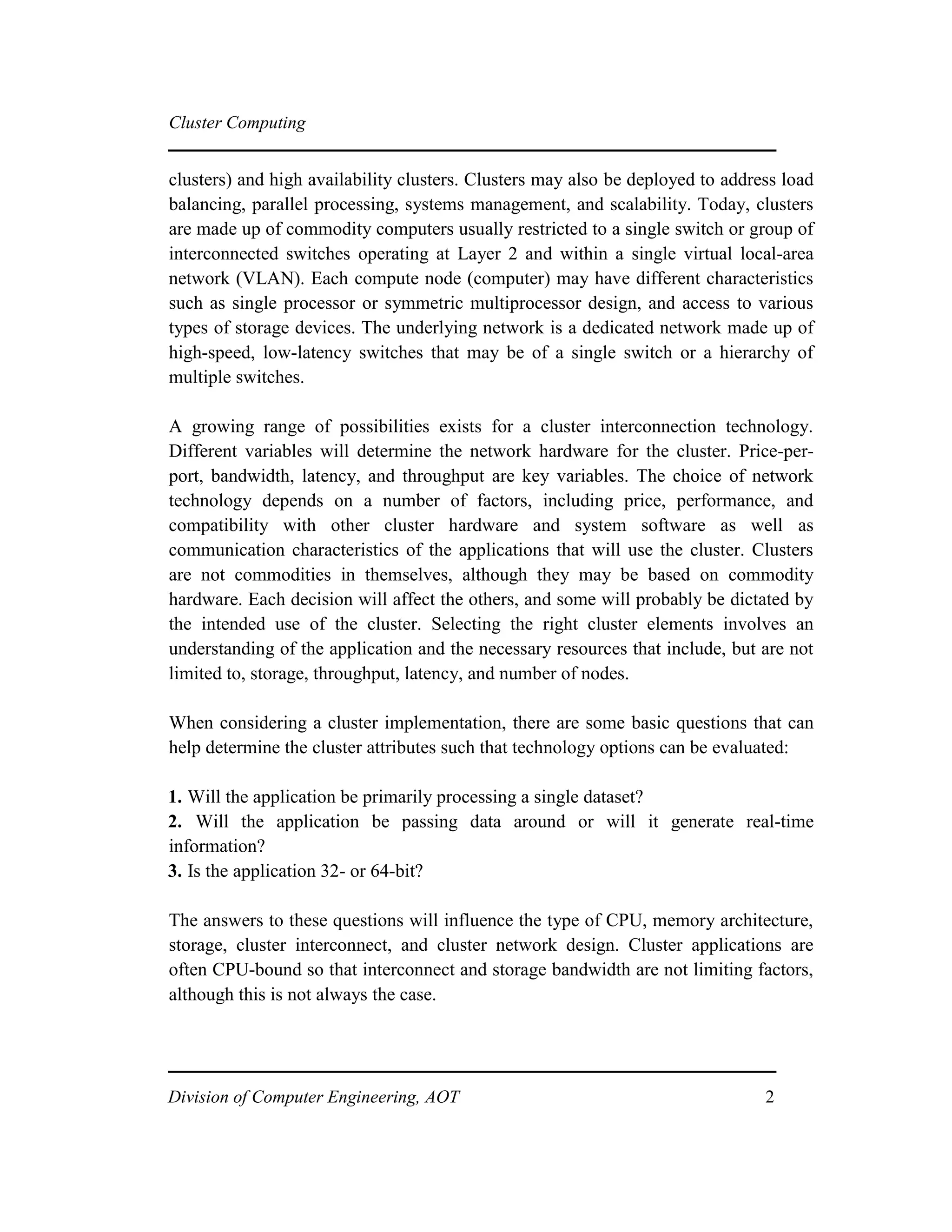 Cluster Computing

clusters) and high availability clusters. Clusters may also be deployed to address load balancing, parallel processing, systems management, and scalability. Today, clusters are made up of commodity computers usually restricted to a single switch or group of interconnected switches operating at Layer 2 and within a single virtual local-area network (VLAN). Each compute node (computer) may have different characteristics such as single processor or symmetric multiprocessor design, and access to various types of storage devices. The underlying network is a dedicated network made up of high-speed, low-latency switches that may be of a single switch or a hierarchy of multiple switches.

A growing range of possibilities exists for a cluster interconnection technology. Different variables will determine the network hardware for the cluster. Price-per-port, bandwidth, latency, and throughput are key variables. The choice of network technology depends on a number of factors, including price, performance, and compatibility with other cluster hardware and system software as well as communication characteristics of the applications that will use the cluster. Clusters are not commodities in themselves, although they may be based on commodity hardware. Each decision will affect the others, and some will probably be dictated by the intended use of the cluster. Selecting the right cluster elements involves an understanding of the application and the necessary resources that include, but are not limited to, storage, throughput, latency, and number of nodes.

When considering a cluster implementation, there are some basic questions that can help determine the cluster attributes such that technology options can be evaluated:

1. Will the application be primarily processing a single dataset?
2. Will the application be passing data around or will it generate real-time information?
3. Is the application 32- or 64-bit?

The answers to these questions will influence the type of CPU, memory architecture, storage, cluster interconnect, and cluster network design. Cluster applications are often CPU-bound so that interconnect and storage bandwidth are not limiting factors, although this is not always the case.

Division of Computer Engineering, AOT 2